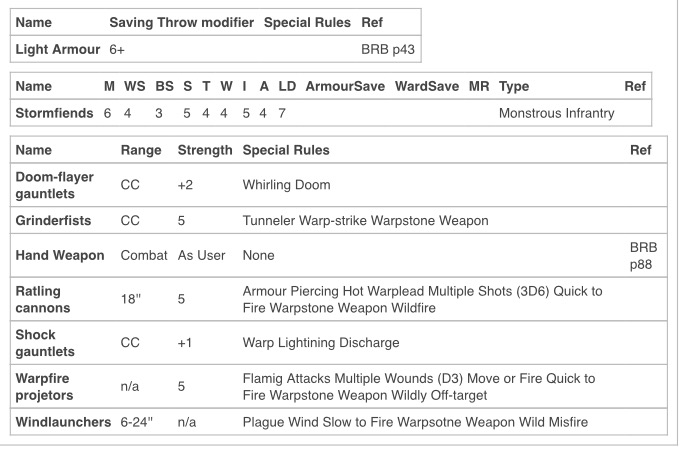 | Name | Saving Throw modifier | Special Rules | Ref |
|---|---|---|---|
| Light Armour | 6+ | | BRB p43 |

| Name | M | WS | BS | S | T | W | I | A | LD | ArmourSave | WardSave | MR | Type | Ref |
|---|---|---|---|---|---|---|---|---|---|---|---|---|---|---|
| Stormfiends | 6 | 4 | 3 | 5 | 4 | 4 | 5 | 4 | 7 | | | | Monstrous Infrantry | |

| Name | Range | Strength | Special Rules | Ref |
|---|---|---|---|---|
| Doom-flayer gauntlets | CC | +2 | Whirling Doom | |
| Grinderfists | CC | 5 | Tunneler Warp-strike Warpstone Weapon | |
| Hand Weapon | Combat | As User | None | BRB p88 |
| Ratling cannons | 18" | 5 | Armour Piercing Hot Warplead Multiple Shots (3D6) Quick to Fire Warpstone Weapon Wildfire | |
| Shock gauntlets | CC | +1 | Warp Lightining Discharge | |
| Warpfire projetors | n/a | 5 | Flamig Attacks Multiple Wounds (D3) Move or Fire Quick to Fire Warpstone Weapon Wildly Off-target | |
| Windlaunchers | 6-24" | n/a | Plague Wind Slow to Fire Warpsotne Weapon Wild Misfire | |